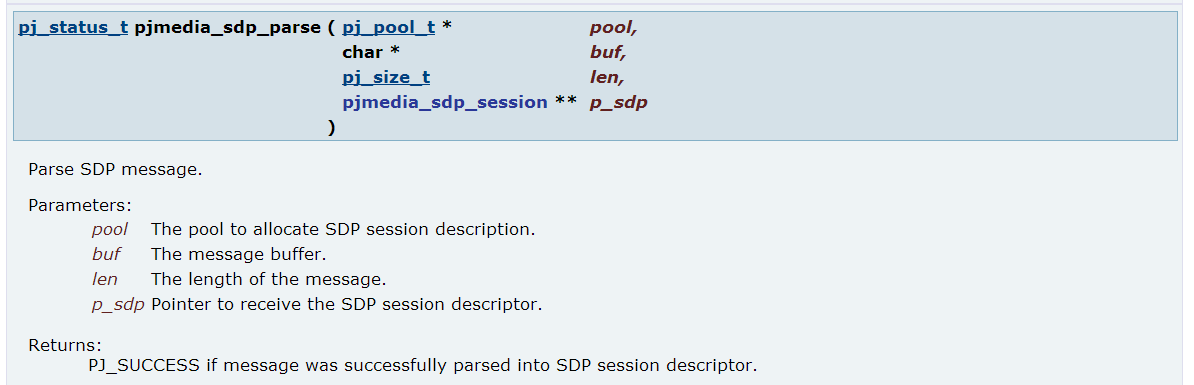 pj_status_t pjmedia_sdp_parse ( pj_pool_t * pool,
char * buf,
pj_size_t len,
pjmedia_sdp_session ** p_sdp
)

Parse SDP message.

Parameters:
pool The pool to allocate SDP session description.
buf The message buffer.
len The length of the message.
p_sdp Pointer to receive the SDP session descriptor.

Returns:
PJ_SUCCESS if message was successfully parsed into SDP session descriptor.